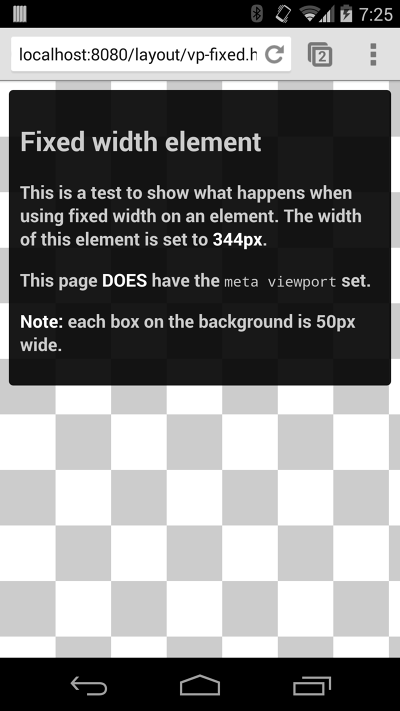 7:25

localhost:8080/layout/vp-fixed.h

2

Fixed width element

This is a test to show what happens when using fixed width on an element. The width of this element is set to 344px.

This page DOES have the meta viewport set.

Note: each box on the background is 50px wide.